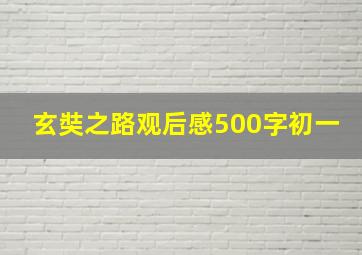 玄奘之路观后感500字初一